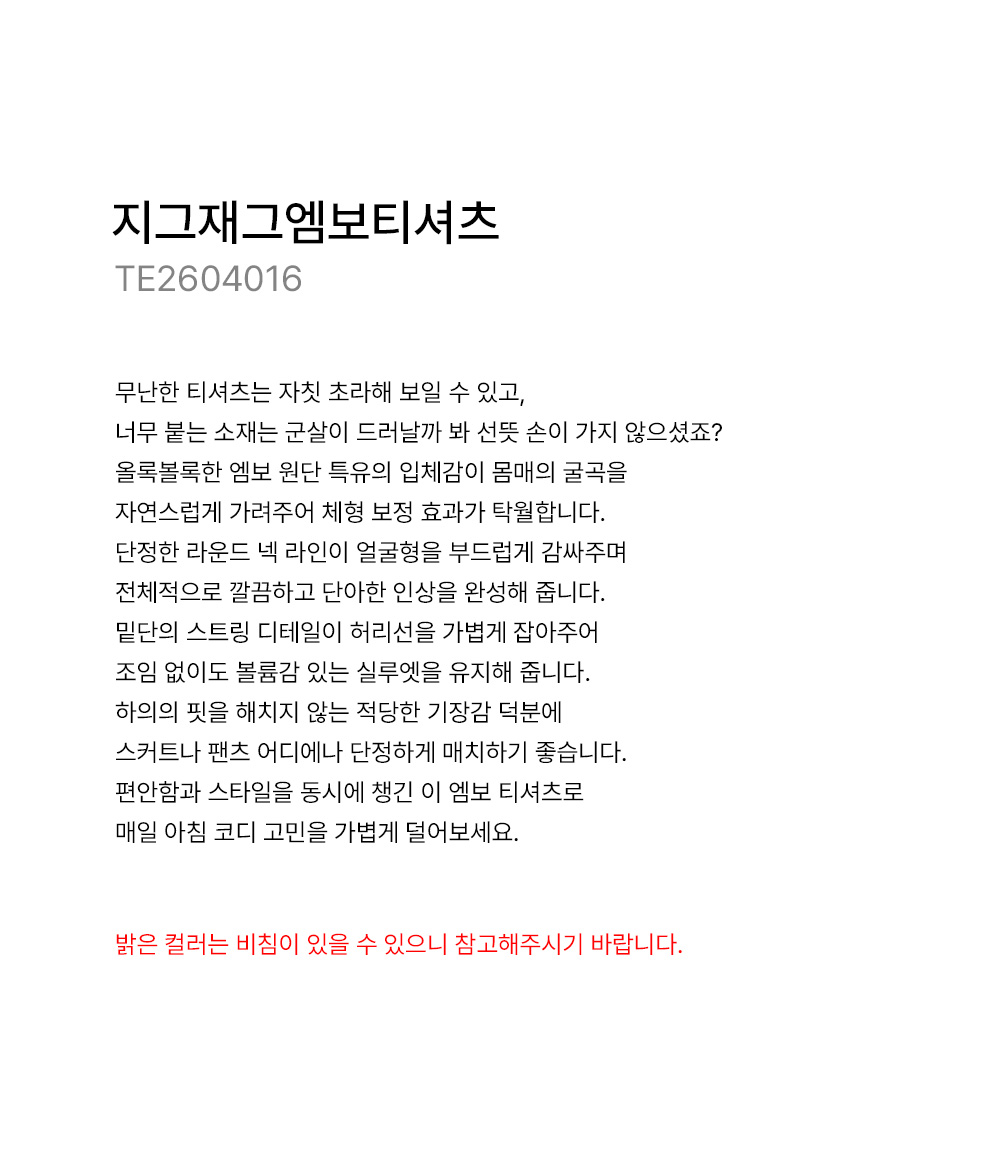 지그재그엠보티셔츠
TE2604016

무난한 티셔츠는 자칫 초라해 보일 수 있고,
너무 붙는 소재는 군살이 드러날까 봐 선뜻 손이 가지 않으셨죠?
올록볼록한 엠보 원단 특유의 입체감이 몸매의 굴곡을
자연스럽게 가려주어 체형 보정 효과가 탁월합니다.
단정한 라운드 넥 라인이 얼굴형을 부드럽게 감싸주며
전체적으로 깔끔하고 단아한 인상을 완성해 줍니다.
밑단의 스트링 디테일이 허리선을 가볍게 잡아주어
조임 없이도 볼륨감 있는 실루엣을 유지해 줍니다.
하의의 핏을 해치지 않는 적당한 기장감 덕분에
스커트나 팬츠 어디에나 단정하게 매치하기 좋습니다.
편안함과 스타일을 동시에 챙긴 이 엠보 티셔츠로
매일 아침 코디 고민을 가볍게 덜어보세요.

밝은 컬러는 비침이 있을 수 있으니 참고해주시기 바랍니다.